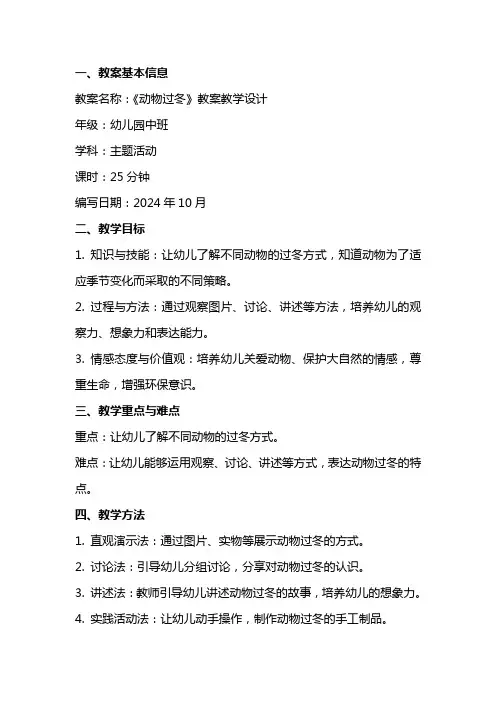 一、教案基本信息

教案名称：《动物过冬》教案教学设计

年级：幼儿园中班

学科：主题活动

课时：25 分钟

编写日期：2024 年 10 月

二、教学目标

1. 知识与技能：让幼儿了解不同动物的过冬方式，知道动物为了适应季节变化而采取的不同策略。

2. 过程与方法：通过观察图片、讨论、讲述等方法，培养幼儿的观察力、想象力和表达能力。

3. 情感态度与价值观：培养幼儿关爱动物、保护大自然的情感，尊重生命，增强环保意识。

三、教学重点与难点

重点：让幼儿了解不同动物的过冬方式。

难点：让幼儿能够运用观察、讨论、讲述等方式，表达动物过冬的特点。

四、教学方法

1. 直观演示法：通过图片、实物等展示动物过冬的方式。

2. 讨论法：引导幼儿分组讨论，分享对动物过冬的认识。

3. 讲述法：教师引导幼儿讲述动物过冬的故事，培养幼儿的想象力。

4. 实践活动法：让幼儿动手操作，制作动物过冬的手工制品。